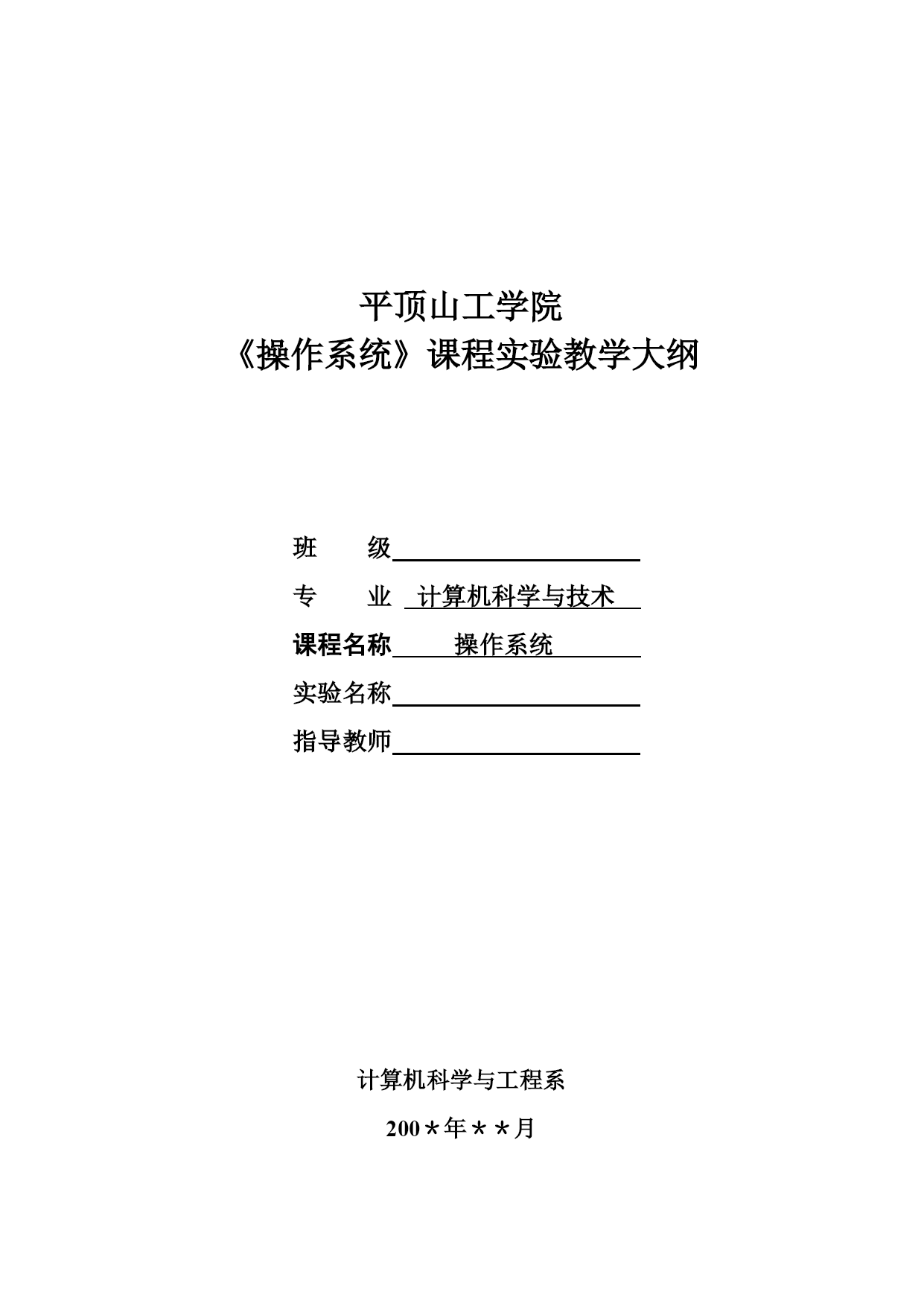 平顶山工学院
《操作系统》课程实验教学大纲

班 级

专 业 计算机科学与技术

课程名称 操作系统

实验名称

指导教师

计算机科学与工程系

200＊年＊＊月